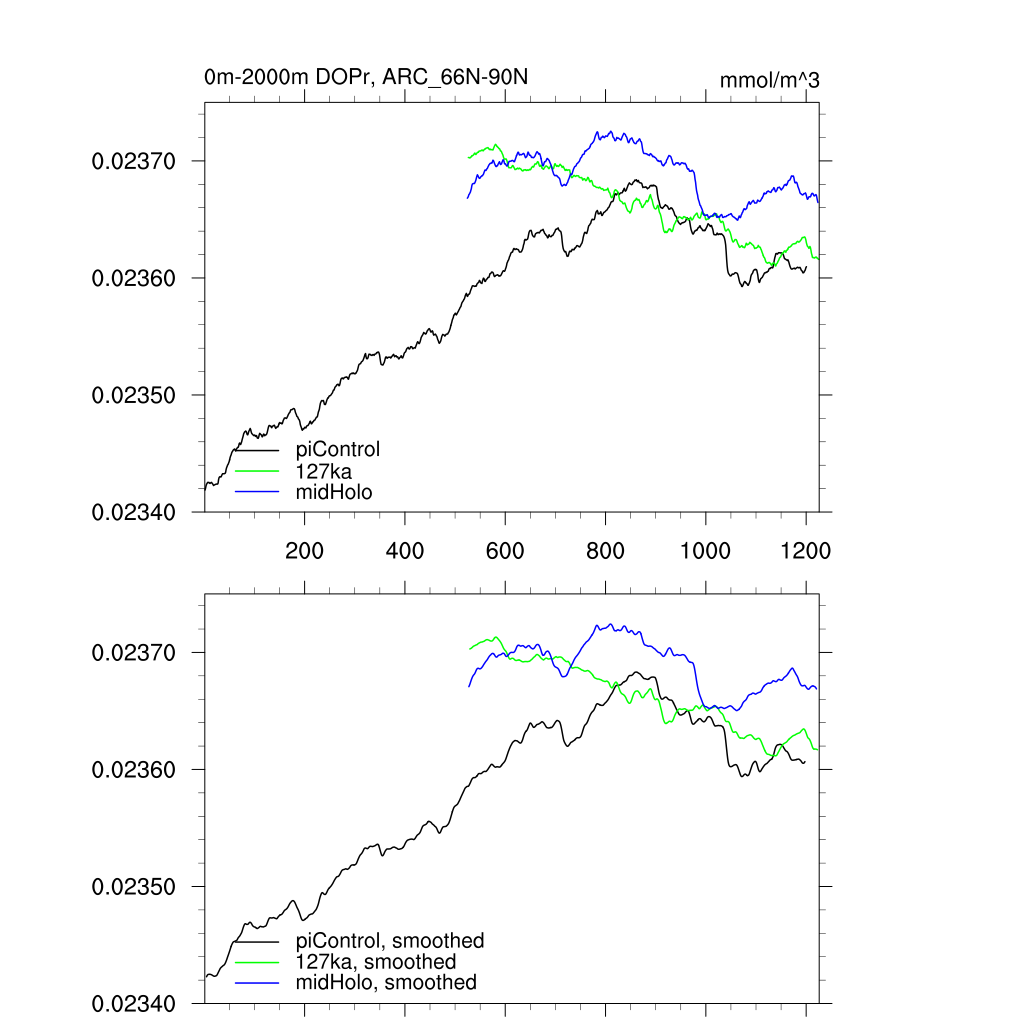 0m-2000m DOPr, ARC_66N-90N

mmol/m^3

0.02370
0.02360
0.02350
0.02340

piControl
127ka
midHolo

200
400
600
800
1000
1200

0.02370
0.02360
0.02350
0.02340

piControl, smoothed
127ka, smoothed
midHolo, smoothed